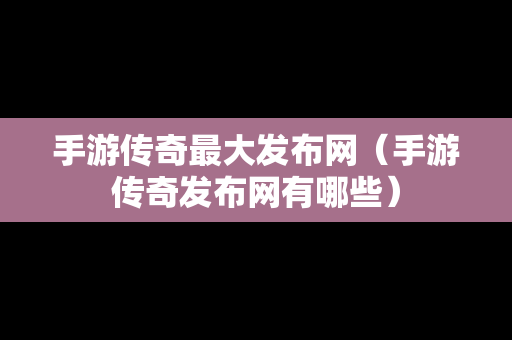 手游传奇最大发布网（手游传奇发布网有哪些）